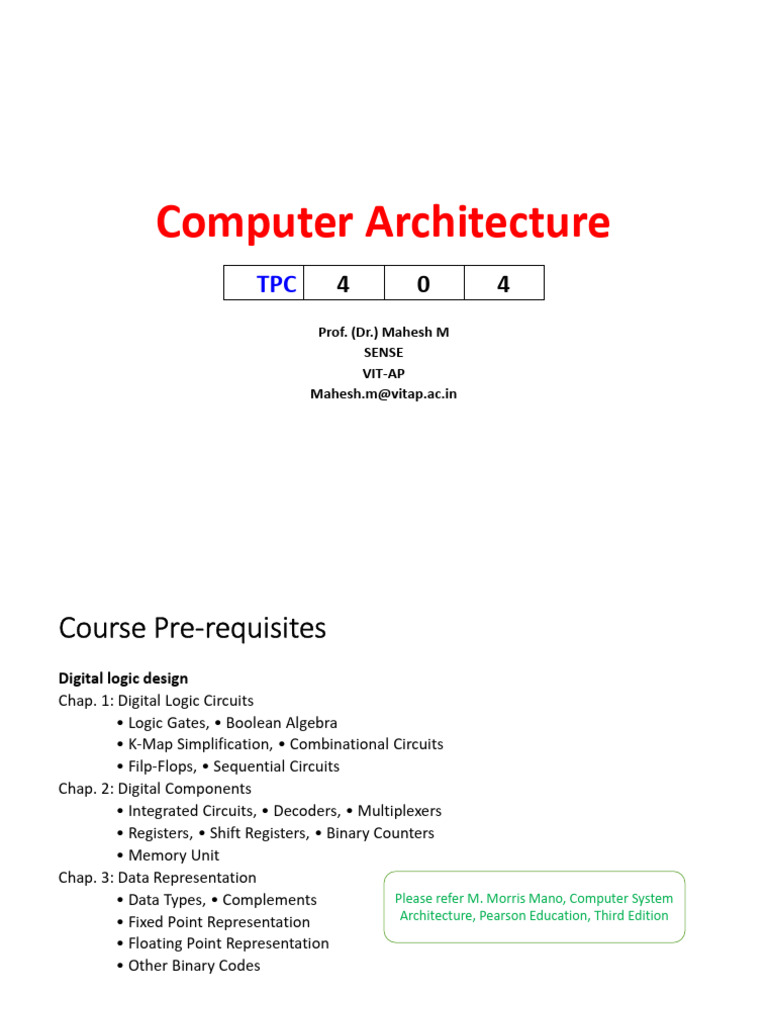 Computer Architecture

| TPC | 4 | 0 | 4 |
|---|---|---|---|

Prof. (Dr.) Mahesh M
SENSE
VIT-AP
Mahesh.m@vitap.ac.in

Course Pre-requisites

Digital logic design
Chap. 1: Digital Logic Circuits
• Logic Gates, • Boolean Algebra
• K-Map Simplification, • Combinational Circuits
• Filp-Flops, • Sequential Circuits
Chap. 2: Digital Components
• Integrated Circuits, • Decoders, • Multiplexers
• Registers, • Shift Registers, • Binary Counters
• Memory Unit
Chap. 3: Data Representation
• Data Types, • Complements
• Fixed Point Representation
• Floating Point Representation
• Other Binary Codes

Please refer M. Morris Mano, Computer System Architecture, Pearson Education, Third Edition